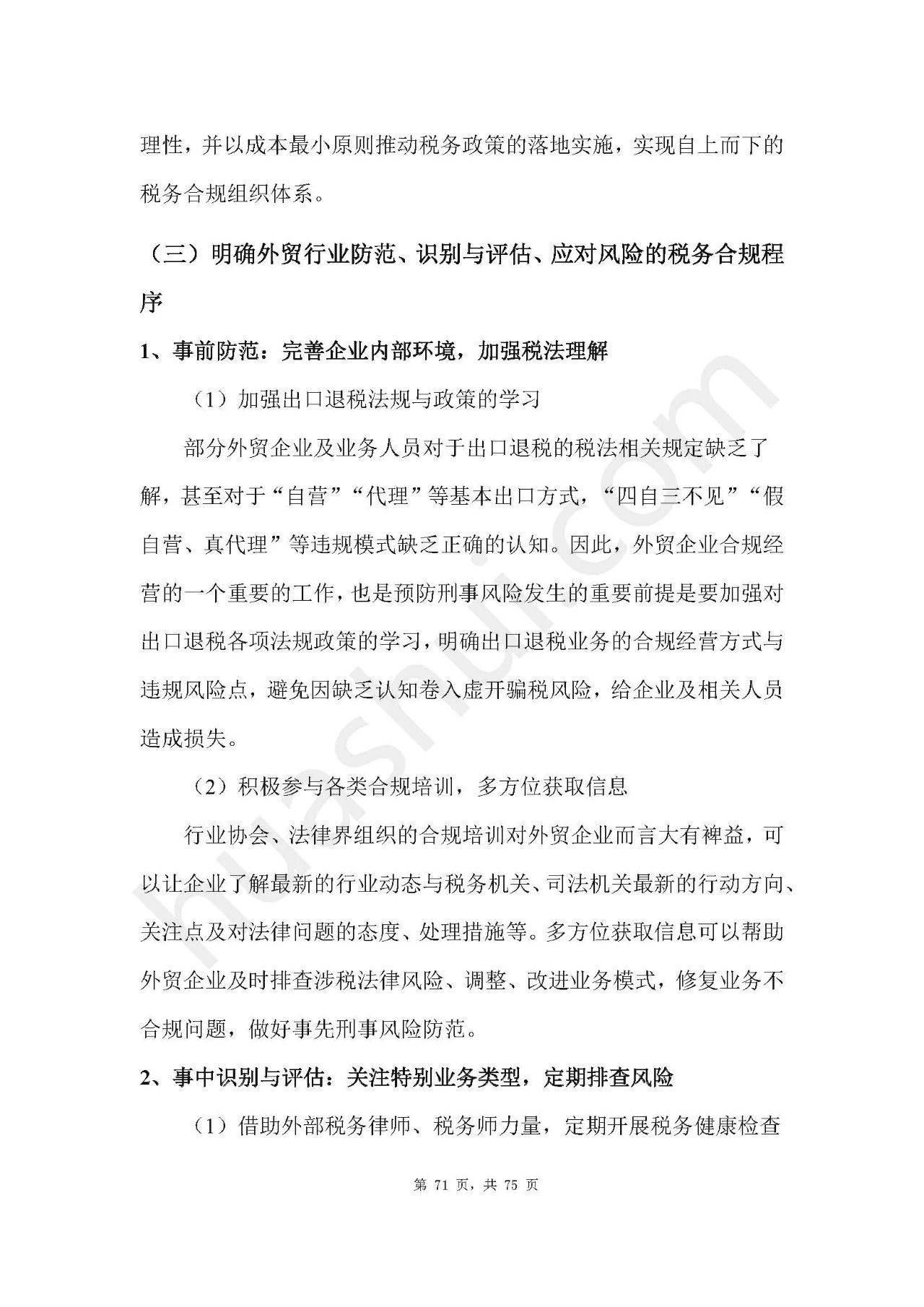 理性，并以成本最小原则推动税务政策的落地实施，实现自上而下的税务合规组织体系。

（三）明确外贸行业防范、识别与评估、应对风险的税务合规程序

1、事前防范：完善企业内部环境，加强税法理解

（1）加强出口退税法规与政策的学习

部分外贸企业及业务人员对于出口退税的税法相关规定缺乏了解，甚至对于“自营”“代理”等基本出口方式，“四自三不见”“假自营、真代理”等违规模式缺乏正确的认知。因此，外贸企业合规经营的一个重要的工作，也是预防刑事风险发生的重要前提是要加强对出口退税各项法规政策的学习，明确出口退税业务的合规经营方式与违规风险点，避免因缺乏认知卷入虚开骗税风险，给企业及相关人员造成损失。

（2）积极参与各类合规培训，多方位获取信息

行业协会、法律界组织的合规培训对外贸企业而言大有裨益，可以让企业了解最新的行业动态与税务机关、司法机关最新的行动方向、关注点及对法律问题的态度、处理措施等。多方位获取信息可以帮助外贸企业及时排查涉税法律风险、调整、改进业务模式，修复业务不合规问题，做好事先刑事风险防范。

2、事中识别与评估：关注特别业务类型，定期排查风险

（1）借助外部税务律师、税务师力量，定期开展税务健康检查

第 71 页，共 75 页

huashui.com